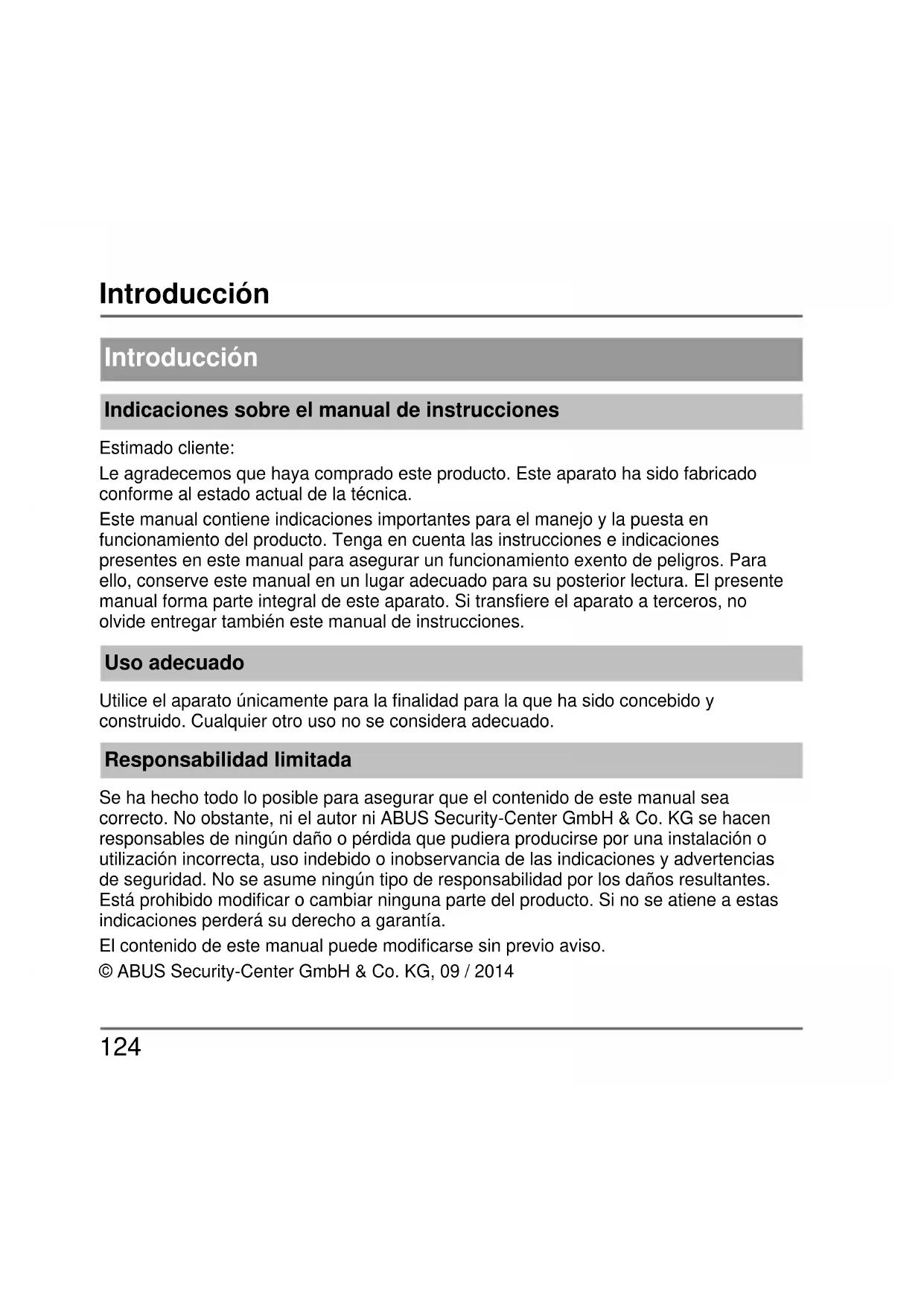 Introducción

Introducción

Indicaciones sobre el manual de instrucciones

Estimado cliente:

Le agradecemos que haya comprado este producto. Este aparato ha sido fabricado conforme al estado actual de la técnica.

Este manual contiene indicaciones importantes para el manejo y la puesta en funcionamiento del producto. Tenga en cuenta las instrucciones e indicaciones presentes en este manual para asegurar un funcionamiento exento de peligros. Para ello, conserve este manual en un lugar adecuado para su posterior lectura. El presente manual forma parte integral de este aparato. Si transfiere el aparato a terceros, no olvide entregar también este manual de instrucciones.

Uso adecuado

Utilice el aparato únicamente para la finalidad para la que ha sido concebido y construido. Cualquier otro uso no se considera adecuado.

Responsabilidad limitada

Se ha hecho todo lo posible para asegurar que el contenido de este manual sea correcto. No obstante, ni el autor ni ABUS Security-Center GmbH & Co. KG se hacen responsables de ningún daño o pérdida que pudiera producirse por una instalación o utilización incorrecta, uso indebido o inobservancia de las indicaciones y advertencias de seguridad. No se asume ningún tipo de responsabilidad por los daños resultantes. Está prohibido modificar o cambiar ninguna parte del producto. Si no se atiene a estas indicaciones perderá su derecho a garantía.

El contenido de este manual puede modificarse sin previo aviso.

© ABUS Security-Center GmbH & Co. KG, 09 / 2014

124